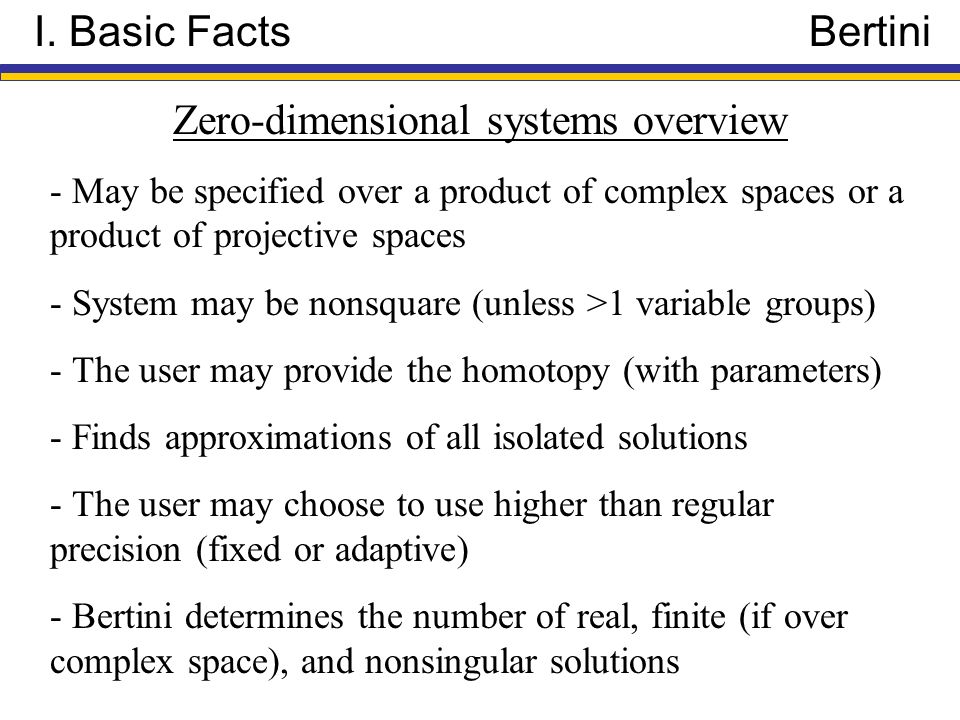 I. Basic Facts

Bertini

Zero-dimensional systems overview

- May be specified over a product of complex spaces or a product of projective spaces

- System may be nonsquare (unless >1 variable groups)

- The user may provide the homotopy (with parameters)

- Finds approximations of all isolated solutions

- The user may choose to use higher than regular precision (fixed or adaptive)

- Bertini determines the number of real, finite (if over complex space), and nonsingular solutions